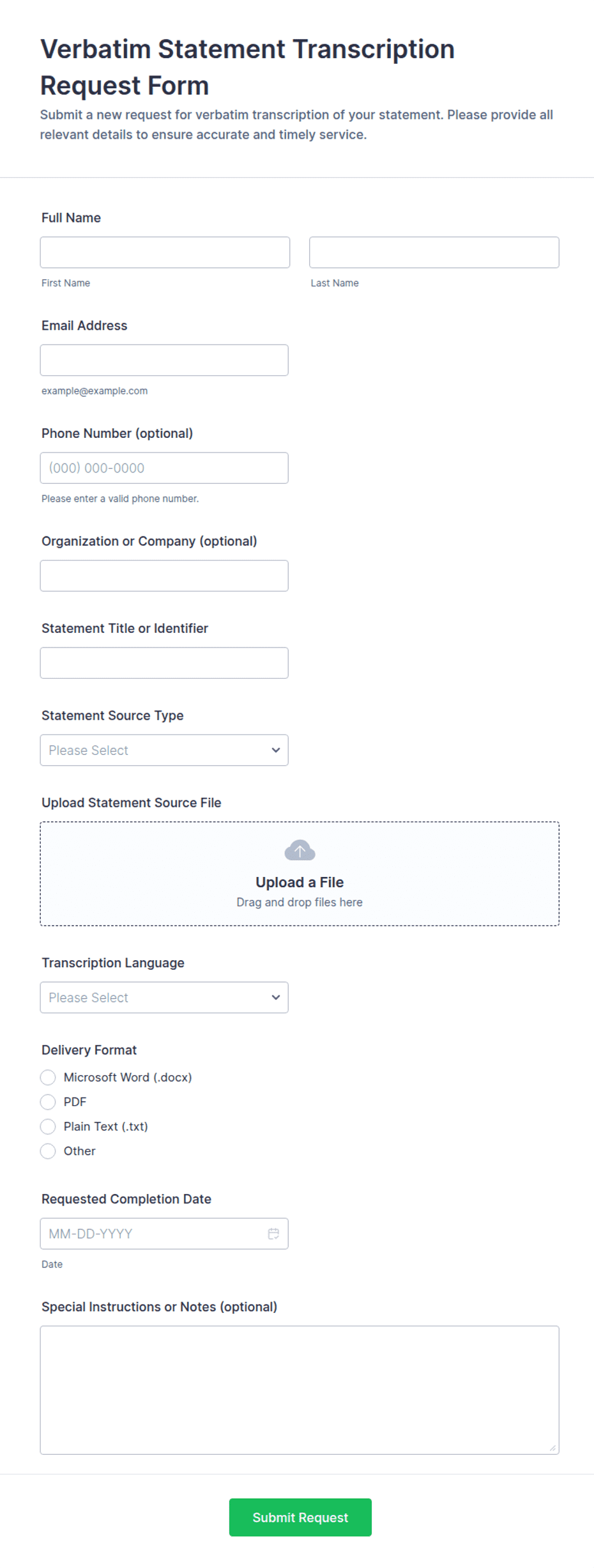 Verbatim Statement Transcription Request Form

Submit a new request for verbatim transcription of your statement. Please provide all relevant details to ensure accurate and timely service.

Full Name

First Name

Last Name

Email Address

example@example.com

Phone Number (optional)

(000) 000-0000

Please enter a valid phone number.

Organization or Company (optional)

Statement Title or Identifier

Statement Source Type

Please Select

Upload Statement Source File

Upload a File
Drag and drop files here

Transcription Language

Please Select

Delivery Format

Microsoft Word (.docx)

PDF

Plain Text (.txt)

Other

Requested Completion Date

MM-DD-YYYY

Date

Special Instructions or Notes (optional)

Submit Request